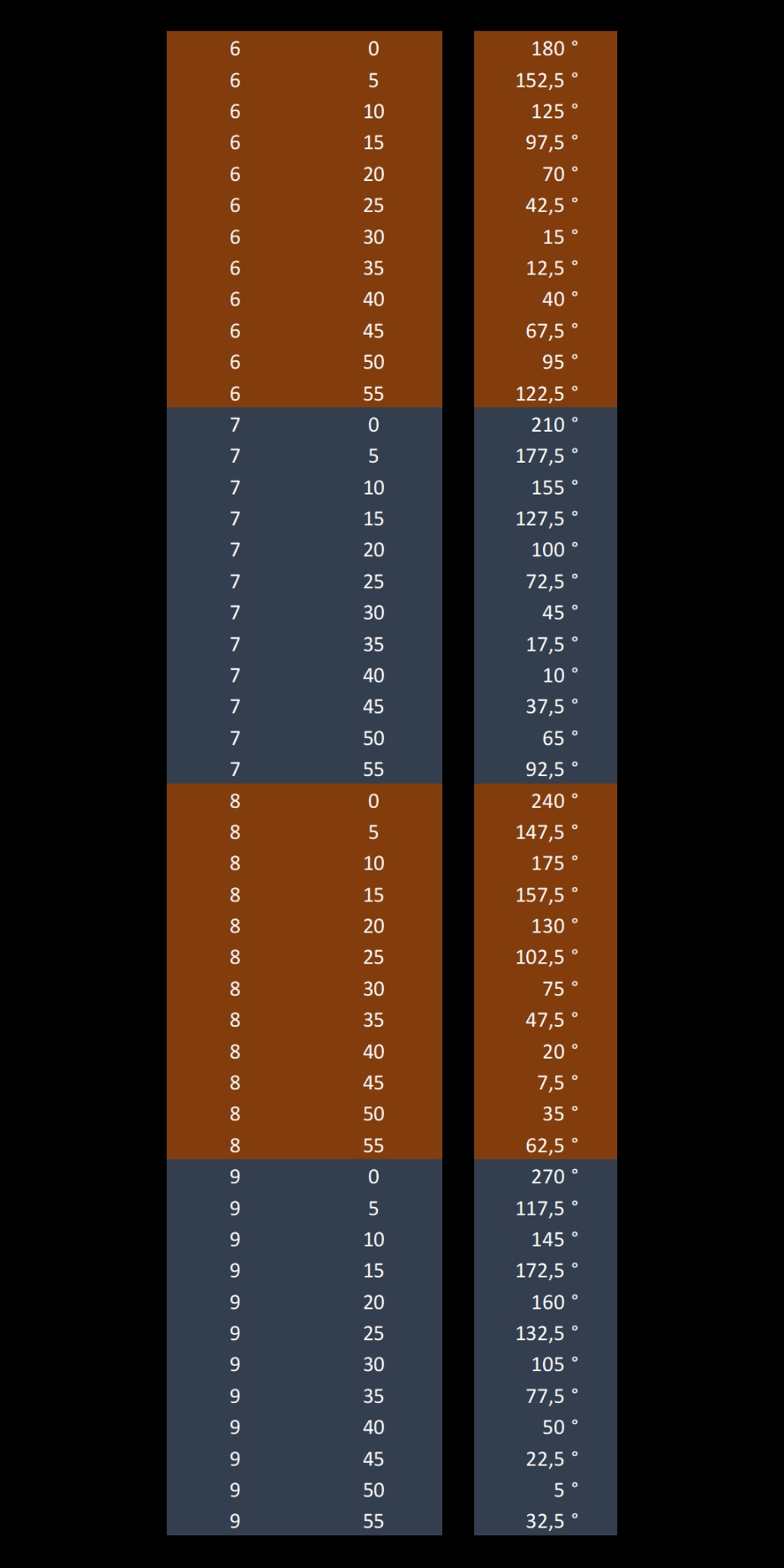 | | | |
|---|---|---|
| 6 | 0 | 180 ° |
| 6 | 5 | 152,5 ° |
| 6 | 10 | 125 ° |
| 6 | 15 | 97,5 ° |
| 6 | 20 | 70 ° |
| 6 | 25 | 42,5 ° |
| 6 | 30 | 15 ° |
| 6 | 35 | 12,5 ° |
| 6 | 40 | 40 ° |
| 6 | 45 | 67,5 ° |
| 6 | 50 | 95 ° |
| 6 | 55 | 122,5 ° |
| 7 | 0 | 210 ° |
| 7 | 5 | 177,5 ° |
| 7 | 10 | 155 ° |
| 7 | 15 | 127,5 ° |
| 7 | 20 | 100 ° |
| 7 | 25 | 72,5 ° |
| 7 | 30 | 45 ° |
| 7 | 35 | 17,5 ° |
| 7 | 40 | 10 ° |
| 7 | 45 | 37,5 ° |
| 7 | 50 | 65 ° |
| 7 | 55 | 92,5 ° |
| 8 | 0 | 240 ° |
| 8 | 5 | 147,5 ° |
| 8 | 10 | 175 ° |
| 8 | 15 | 157,5 ° |
| 8 | 20 | 130 ° |
| 8 | 25 | 102,5 ° |
| 8 | 30 | 75 ° |
| 8 | 35 | 47,5 ° |
| 8 | 40 | 20 ° |
| 8 | 45 | 7,5 ° |
| 8 | 50 | 35 ° |
| 8 | 55 | 62,5 ° |
| 9 | 0 | 270 ° |
| 9 | 5 | 117,5 ° |
| 9 | 10 | 145 ° |
| 9 | 15 | 172,5 ° |
| 9 | 20 | 160 ° |
| 9 | 25 | 132,5 ° |
| 9 | 30 | 105 ° |
| 9 | 35 | 77,5 ° |
| 9 | 40 | 50 ° |
| 9 | 45 | 22,5 ° |
| 9 | 50 | 5 ° |
| 9 | 55 | 32,5 ° |